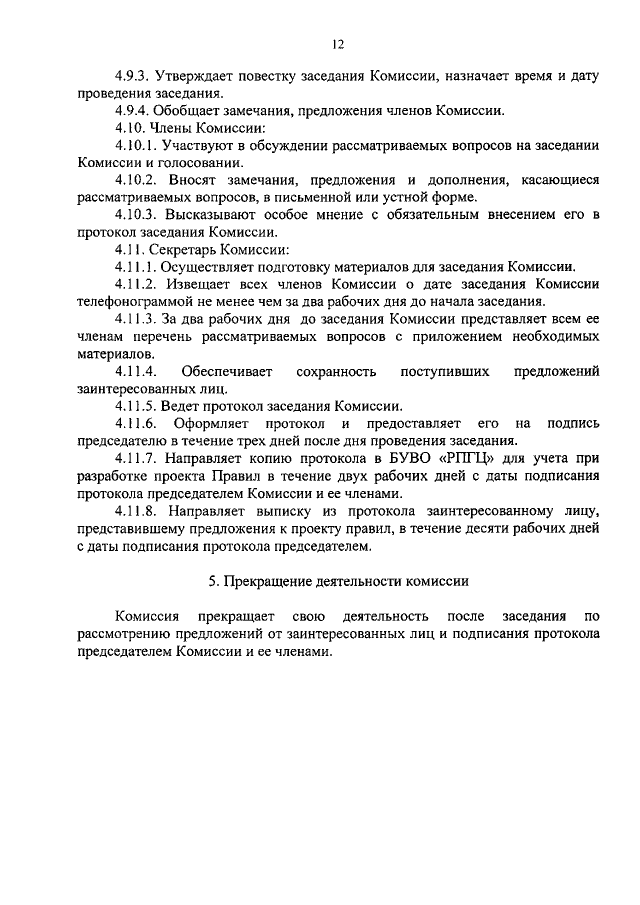 12

4.9.3. Утверждает повестку заседания Комиссии, назначает время и дату проведения заседания.

4.9.4. Обобщает замечания, предложения членов Комиссии.

4.10. Члены Комиссии:

4.10.1. Участвуют в обсуждении рассматриваемых вопросов на заседании Комиссии и голосовании.

4.10.2. Вносят замечания, предложения и дополнения, касающиеся рассматриваемых вопросов, в письменной или устной форме.

4.10.3. Высказывают особое мнение с обязательным внесением его в протокол заседания Комиссии.

4.11. Секретарь Комиссии:

4.11.1. Осуществляет подготовку материалов для заседания Комиссии.

4.11.2. Извещает всех членов Комиссии о дате заседания Комиссии телефонограммой не менее чем за два рабочих дня до начала заседания.

4.11.3. За два рабочих дня до заседания Комиссии представляет всем ее членам перечень рассматриваемых вопросов с приложением необходимых материалов.

4.11.4. Обеспечивает сохранность поступивших предложений заинтересованных лиц.

4.11.5. Ведет протокол заседания Комиссии.

4.11.6. Оформляет протокол и предоставляет его на подпись председателю в течение трех дней после дня проведения заседания.

4.11.7. Направляет копию протокола в БУВО «РПГЦ» для учета при разработке проекта Правил в течение двух рабочих дней с даты подписания протокола председателем Комиссии и ее членами.

4.11.8. Направляет выписку из протокола заинтересованному лицу, представившему предложения к проекту правил, в течение десяти рабочих дней с даты подписания протокола председателем.

5. Прекращение деятельности комиссии

Комиссия прекращает свою деятельность после заседания по рассмотрению предложений от заинтересованных лиц и подписания протокола председателем Комиссии и ее членами.